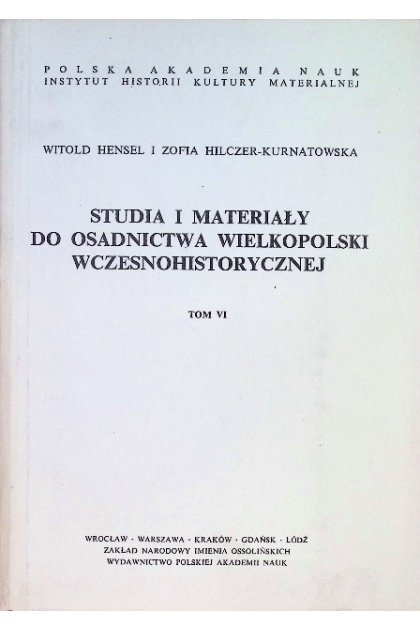 POLSKA AKADEMIA NAUK
INSTYTUT HISTORII KULTURY MATERIALNEJ

WITOLD HENSEL I ZOFIA HILCZER-KURNATOWSKA

STUDIA I MATERIAŁY DO OSADNICTWA WIELKOPOLSKI WCZESNOHISTORYCZNEJ

TOM VI

WROCŁAW · WARSZAWA · KRAKÓW · GDAŃSK · ŁÓDŹ
ZAKŁAD NARODOWY IMIENIA OSSOLIŃSKICH
WYDAWNICTWO POLSKIEJ AKADEMII NAUK